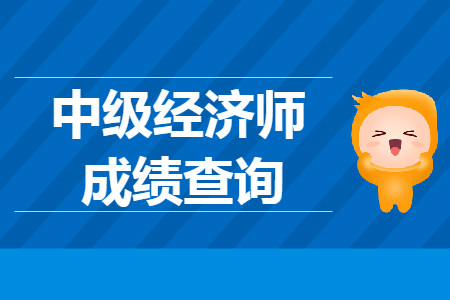 中级经济师
成绩查询